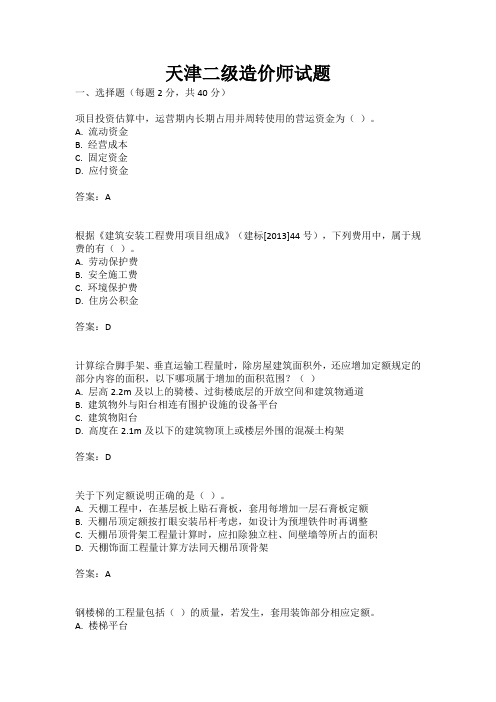 天津二级造价师试题

一、选择题（每题 2 分，共 40 分）

项目投资估算中，运营期内长期占用并周转使用的营运资金为（ ）。
A. 流动资金
B. 经营成本
C. 固定资金
D. 应付资金

答案：A

根据《建筑安装工程费用项目组成》（建标[2013]44 号），下列费用中，属于规费的有（ ）。
A. 劳动保护费
B. 安全施工费
C. 环境保护费
D. 住房公积金

答案：D

计算综合脚手架、垂直运输工程量时，除房屋建筑面积外，还应增加定额规定的部分内容的面积，以下哪项属于增加的面积范围？（ ）
A. 层高 2.2m 及以上的骑楼、过街楼底层的开放空间和建筑物通道
B. 建筑物外与阳台相连有围护设施的设备平台
C. 建筑物阳台
D. 高度在 2.1m 及以下的建筑物顶上或楼层外围的混凝土构架

答案：D

关于下列定额说明正确的是（ ）。
A. 天棚工程中，在基层板上贴石膏板，套用每增加一层石膏板定额
B. 天棚吊顶定额按打眼安装吊杆考虑，如设计为预埋铁件时再调整
C. 天棚吊顶骨架工程量计算时，应扣除独立柱、间壁墙等所占的面积
D. 天棚饰面工程量计算方法同天棚吊顶骨架

答案：A

钢楼梯的工程量包括（ ）的质量，若发生，套用装饰部分相应定额。
A. 楼梯平台